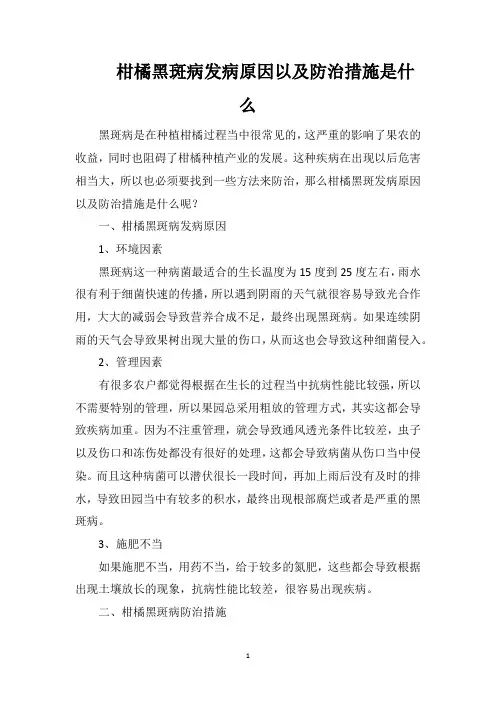 柑橘黑斑病发病原因以及防治措施是什么

黑斑病是在种植柑橘过程当中很常见的，这严重的影响了果农的收益，同时也阻碍了柑橘种植产业的发展。这种疾病在出现以后危害相当大，所以也必须要找到一些方法来防治，那么柑橘黑斑发病原因以及防治措施是什么呢？

一、柑橘黑斑病发病原因

1、环境因素

黑斑病这一种病菌最适合的生长温度为 15 度到 25 度左右，雨水很有利于细菌快速的传播，所以遇到阴雨的天气就很容易导致光合作用，大大的减弱会导致营养合成不足，最终出现黑斑病。如果连续阴雨的天气会导致果树出现大量的伤口，从而这也会导致这种细菌侵入。

2、管理因素

有很多农户都觉得根据在生长的过程当中抗病性能比较强，所以不需要特别的管理，所以果园总采用粗放的管理方式，其实这都会导致疾病加重。因为不注重管理，就会导致通风透光条件比较差，虫子以及伤口和冻伤处都没有很好的处理，这都会导致病菌从伤口当中侵染。而且这种病菌可以潜伏很长一段时间，再加上雨后没有及时的排水，导致田园当中有较多的积水，最终出现根部腐烂或者是严重的黑斑病。

3、施肥不当

如果施肥不当，用药不当，给于较多的氮肥，这些都会导致根据出现土壤放长的现象，抗病性能比较差，很容易出现疾病。

二、柑橘黑斑病防治措施

1